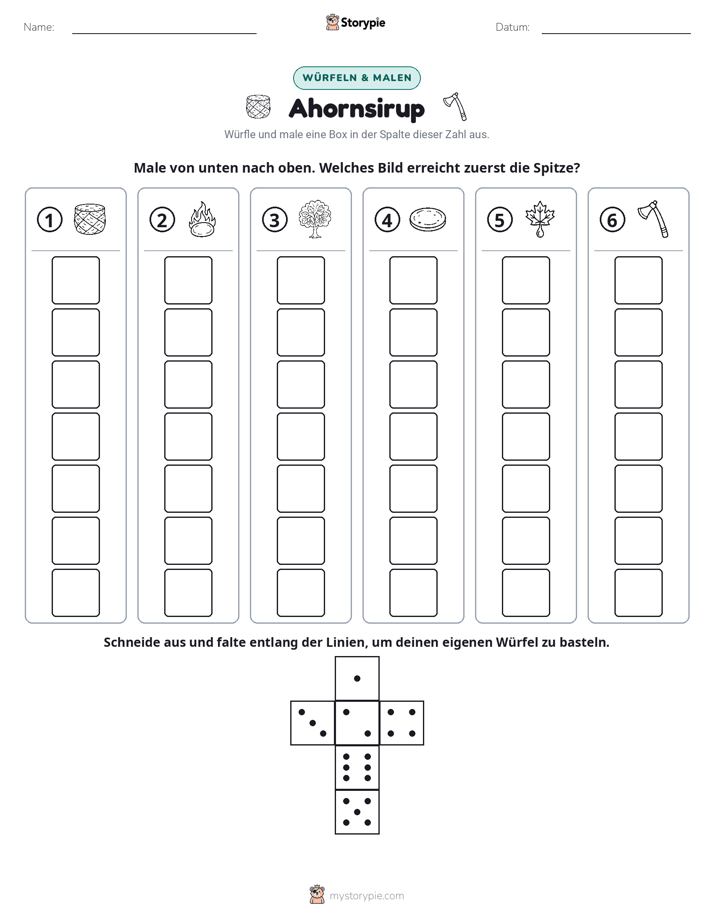 Name: ____ Storypie Datum: ____

WÜRFELN & MALEN

Ahornsirup

Würfle und male eine Box in der Spalte dieser Zahl aus.

Male von unten nach oben. Welches Bild erreicht zuerst die Spitze?

1 2 3 4 5 6

Schneide aus und falte entlang der Linien, um deinen eigenen Würfel zu basteln.

mystorypie.com